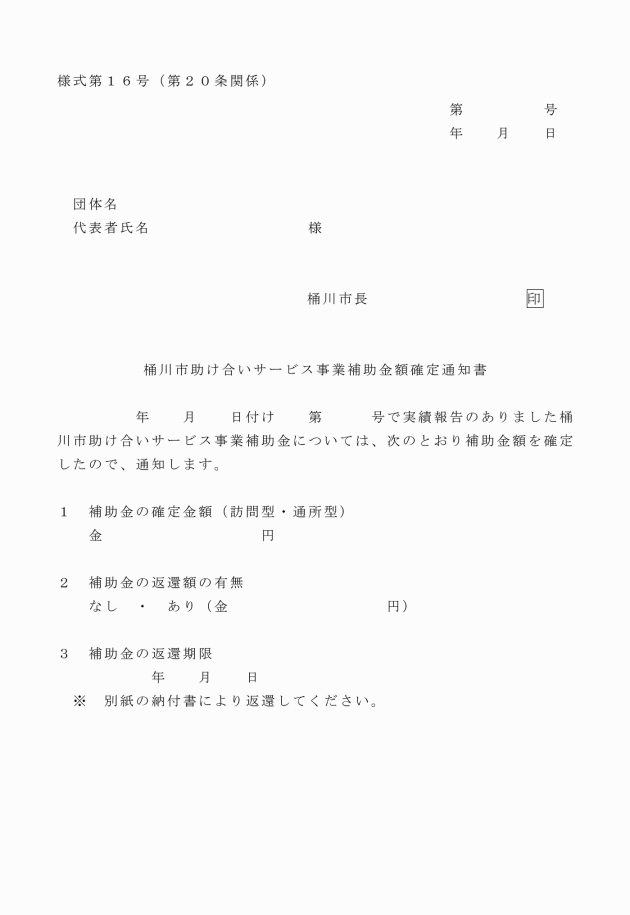 様式第１６号（第２０条関係）

第　　　　号
年　　月　　日

団体名
代表者氏名　　　　　　　　　様

桶川市長　　　　　　　　　　印

桶川市助け合いサービス事業補助金額確定通知書

年　　月　　日付け　　第　　　号で実績報告のありました桶川市助け合いサービス事業補助金については、次のとおり補助金額を確定したので、通知します。

１　補助金の確定金額（訪問型・通所型）
金　　　　　　　　　円

２　補助金の返還額の有無
なし　・　あり（金　　　　　　　　　円）

３　補助金の返還期限
年　　月　　日
※　別紙の納付書により返還してください。